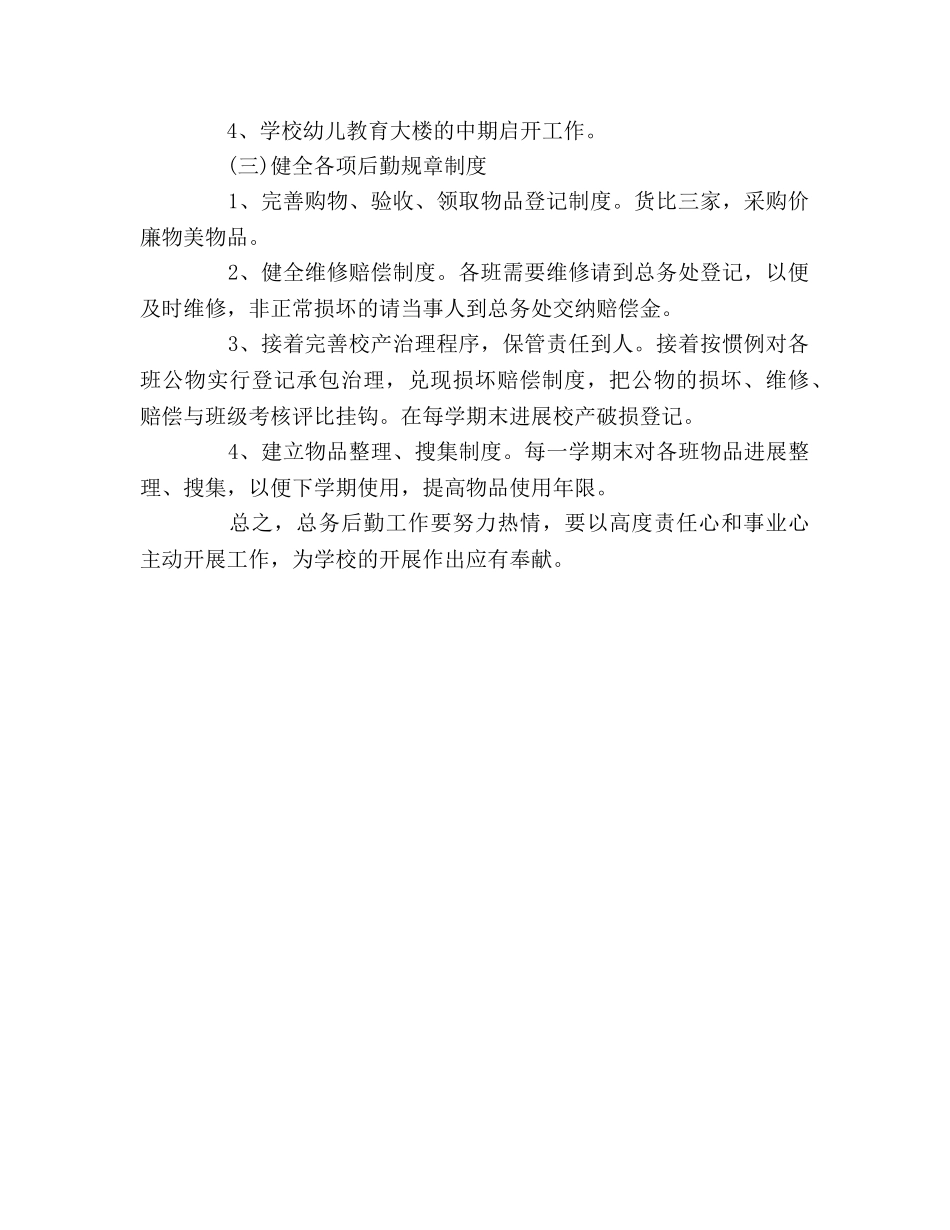 4、学校幼儿教育大楼的中期启开工作。

(三)健全各项后勤规章制度

1、完善购物、验收、领取物品登记制度。货比三家，采购价廉物美物品。

2、健全维修赔偿制度。各班需要维修请到总务处登记，以便及时维修，非正常损坏的请当事人到总务处交纳赔偿金。

3、接着完善校产治理程序，保管责任到人。接着按惯例对各班公物实行登记承包治理，兑现损坏赔偿制度，把公物的损坏、维修、赔偿与班级考核评比挂钩。在每学期末进展校产破损登记。

4、建立物品整理、搜集制度。每一学期末对各班物品进展整理、搜集，以便下学期使用，提高物品使用年限。

总之，总务后勤工作要努力热情，要以高度责任心和事业心主动开展工作，为学校的开展作出应有奉献。